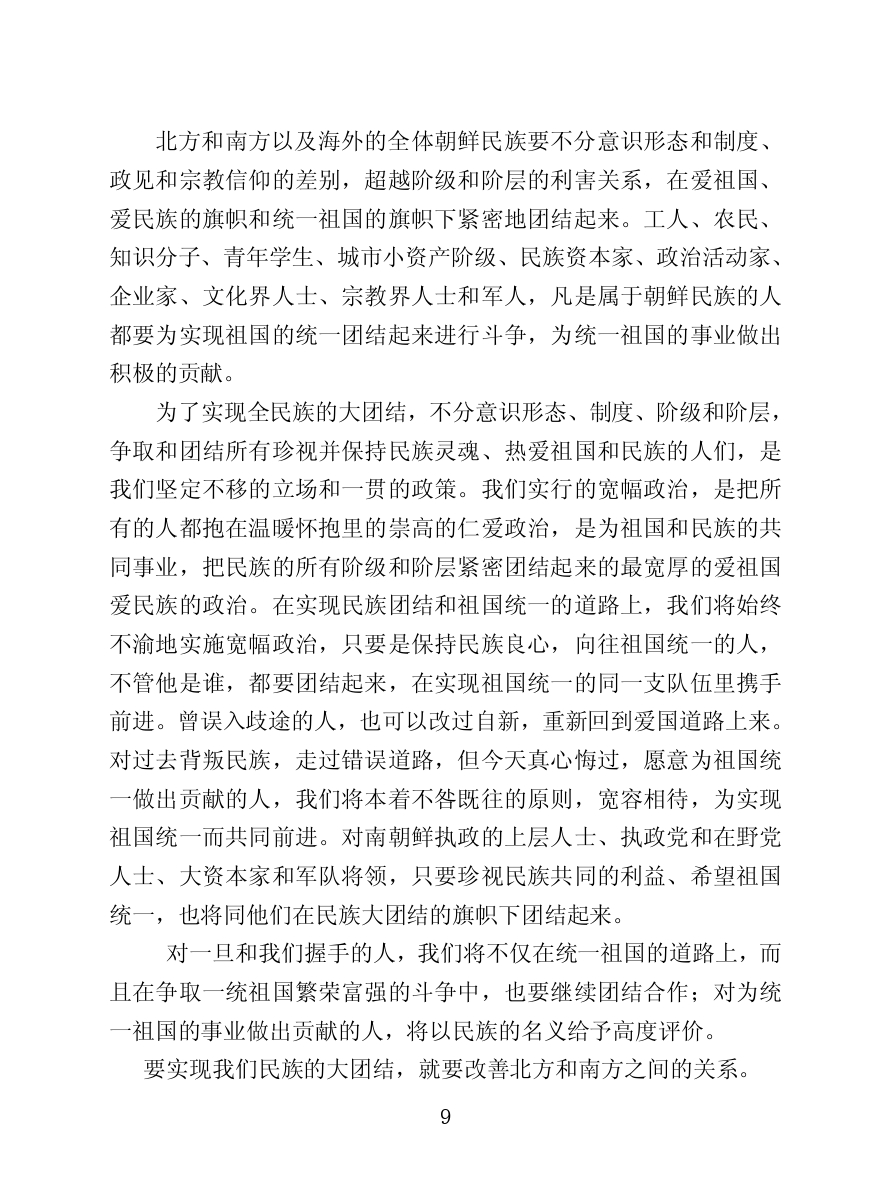 北方和南方以及海外的全体朝鲜民族要不分意识形态和制度、政见和宗教信仰的差别，超越阶级和阶层的利害关系，在爱祖国、爱民族的旗帜和统一祖国的旗帜下紧密地团结起来。工人、农民、知识分子、青年学生、城市小资产阶级、民族资本家、政治活动家、企业家、文化界人士、宗教界人士和军人，凡是属于朝鲜民族的人都要为实现祖国的统一团结起来进行斗争，为统一祖国的事业做出积极的贡献。

为了实现全民族的大团结，不分意识形态、制度、阶级和阶层，争取和团结所有珍视并保持民族灵魂、热爱祖国和民族的人们，是我们坚定不移的立场和一贯的政策。我们实行的宽幅政治，是把所有的人都抱在温暖怀抱里的崇高的仁爱政治，是为祖国和民族的共同事业，把民族的所有阶级和阶层紧密团结起来的最宽厚的爱祖国爱民族的政治。在实现民族团结和祖国统一的道路上，我们将始终不渝地实施宽幅政治，只要是保持民族良心，向往祖国统一的人，不管他是谁，都要团结起来，在实现祖国统一的同一支队伍里携手前进。曾误入歧途的人，也可以改过自新，重新回到爱国道路上来。对过去背叛民族，走过错误道路，但今天真心悔过，愿意为祖国统一做出贡献的人，我们将本着不咎既往的原则，宽容相待，为实现祖国统一而共同前进。对南朝鲜执政的上层人士、执政党和在野党人士、大资本家和军队将领，只要珍视民族共同的利益、希望祖国统一，也将同他们在民族大团结的旗帜下团结起来。

对一旦和我们握手的人，我们将不仅在统一祖国的道路上，而且在争取一统祖国繁荣富强的斗争中，也要继续团结合作；对为统一祖国的事业做出贡献的人，将以民族的名义给予高度评价。

要实现我们民族的大团结，就要改善北方和南方之间的关系。

9